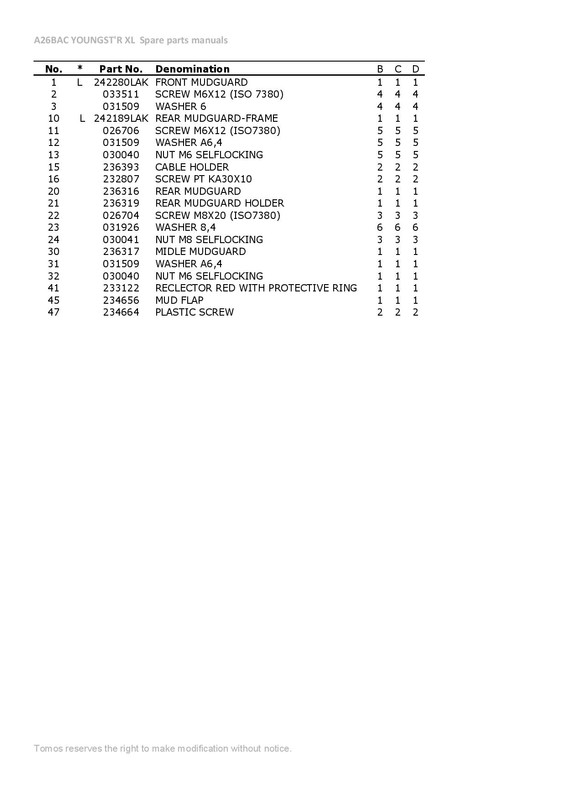 A26BAC YOUNGST'R XL Spare parts manuals

| No. | * | Part No. | Denomination | B | C | D |
|---|---|---|---|---|---|---|
| 1 | L | 242280LAK | FRONT MUDGUARD | 1 | 1 | 1 |
| 2 | | 033511 | SCREW M6X12 (ISO 7380) | 4 | 4 | 4 |
| 3 | | 031509 | WASHER 6 | 4 | 4 | 4 |
| 10 | L | 242189LAK | REAR MUDGUARD-FRAME | 1 | 1 | 1 |
| 11 | | 026706 | SCREW M6X12 (ISO7380) | 5 | 5 | 5 |
| 12 | | 031509 | WASHER A6,4 | 5 | 5 | 5 |
| 13 | | 030040 | NUT M6 SELFLOCKING | 5 | 5 | 5 |
| 15 | | 236393 | CABLE HOLDER | 2 | 2 | 2 |
| 16 | | 232807 | SCREW PT KA30X10 | 2 | 2 | 2 |
| 20 | | 236316 | REAR MUDGUARD | 1 | 1 | 1 |
| 21 | | 236319 | REAR MUDGUARD HOLDER | 1 | 1 | 1 |
| 22 | | 026704 | SCREW M8X20 (ISO7380) | 3 | 3 | 3 |
| 23 | | 031926 | WASHER 8,4 | 6 | 6 | 6 |
| 24 | | 030041 | NUT M8 SELFLOCKING | 3 | 3 | 3 |
| 30 | | 236317 | MIDLE MUDGUARD | 1 | 1 | 1 |
| 31 | | 031509 | WASHER A6,4 | 1 | 1 | 1 |
| 32 | | 030040 | NUT M6 SELFLOCKING | 1 | 1 | 1 |
| 41 | | 233122 | RECLECTOR RED WITH PROTECTIVE RING | 1 | 1 | 1 |
| 45 | | 234656 | MUD FLAP | 1 | 1 | 1 |
| 47 | | 234664 | PLASTIC SCREW | 2 | 2 | 2 |

Tomos reserves the right to make modification without notice.